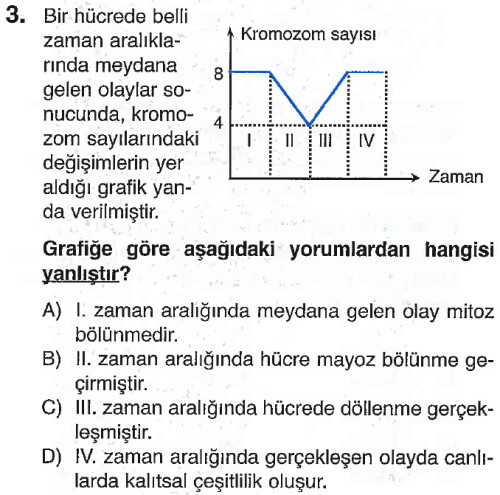 3. Bir hücrede belli zaman aralıklarında meydana gelen olaylar sonucunda, kromozom sayılarındaki değişimlerin yer aldığı grafik yanda verilmiştir.

Kromozom sayısı
8
4
I
II
III
IV
Zaman

Grafiğe göre aşağıdaki yorumlardan hangisi yanlıştır?

A) I. zaman aralığında meydana gelen olay mitoz bölünmedir.
B) II. zaman aralığında hücre mayoz bölünme geçirmiştir.
C) III. zaman aralığında hücrede döllenme gerçekleşmiştir.
D) IV. zaman aralığında gerçekleşen olayda canlılarda kalıtsal çeşitlilik oluşur.